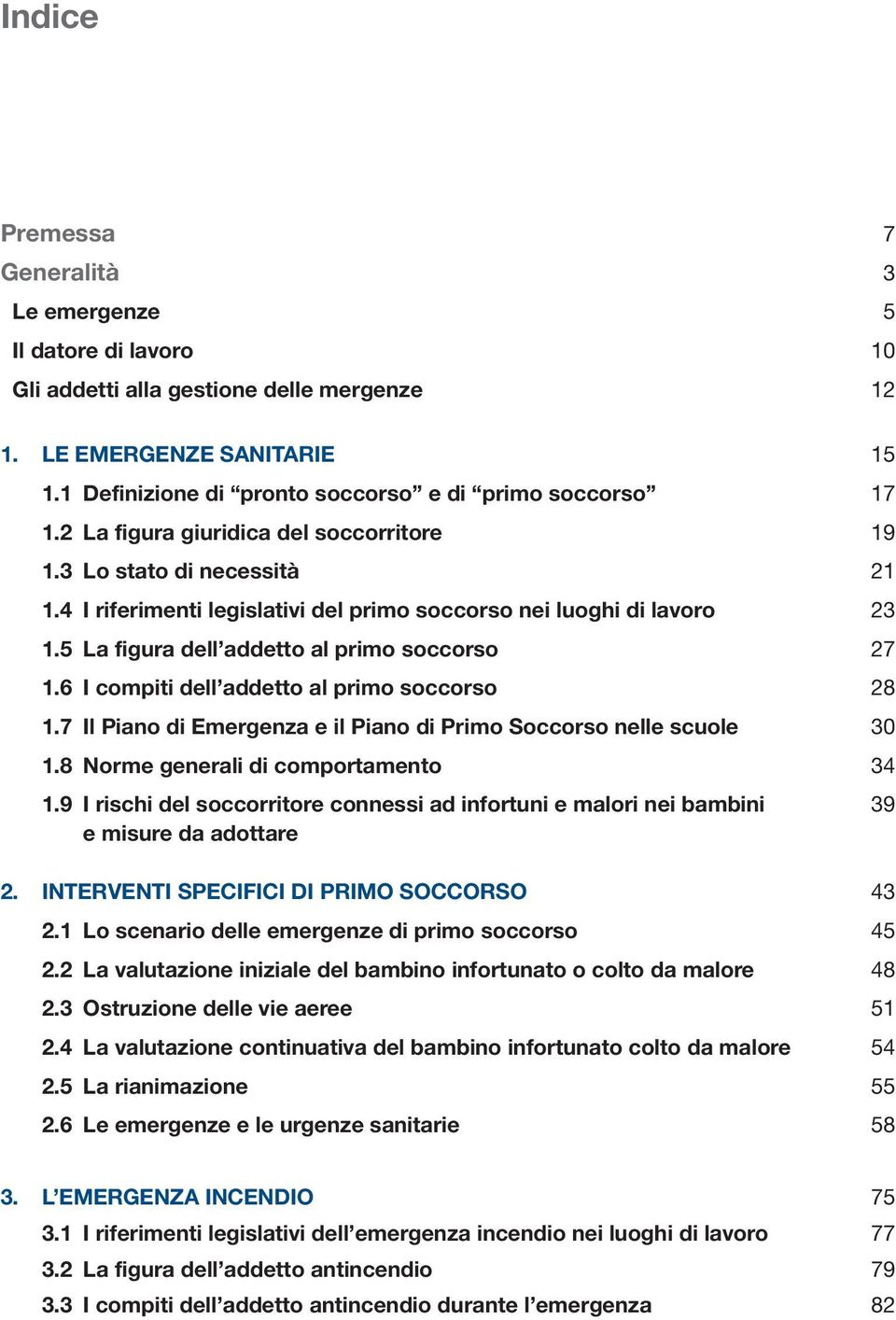 Indice

Premessa 7
Generalità 3
Le emergenze 5
Il datore di lavoro 10
Gli addetti alla gestione delle mergenze 12

1. LE EMERGENZE SANITARIE 15
1.1 Definizione di “pronto soccorso” e di “primo soccorso” 17
1.2 La figura giuridica del soccorritore 19
1.3 Lo stato di necessità 21
1.4 I riferimenti legislativi del primo soccorso nei luoghi di lavoro 23
1.5 La figura dell’addetto al primo soccorso 27
1.6 I compiti dell’addetto al primo soccorso 28
1.7 Il Piano di Emergenza e il Piano di Primo Soccorso nelle scuole 30
1.8 Norme generali di comportamento 34
1.9 I rischi del soccorritore connessi ad infortuni e malori nei bambini e misure da adottare 39

2. INTERVENTI SPECIFICI DI PRIMO SOCCORSO 43
2.1 Lo scenario delle emergenze di primo soccorso 45
2.2 La valutazione iniziale del bambino infortunato o colto da malore 48
2.3 Ostruzione delle vie aeree 51
2.4 La valutazione continuativa del bambino infortunato colto da malore 54
2.5 La rianimazione 55
2.6 Le emergenze e le urgenze sanitarie 58

3. L’EMERGENZA INCENDIO 75
3.1 I riferimenti legislativi dell’emergenza incendio nei luoghi di lavoro 77
3.2 La figura dell’addetto antincendio 79
3.3 I compiti dell’addetto antincendio durante l’emergenza 82